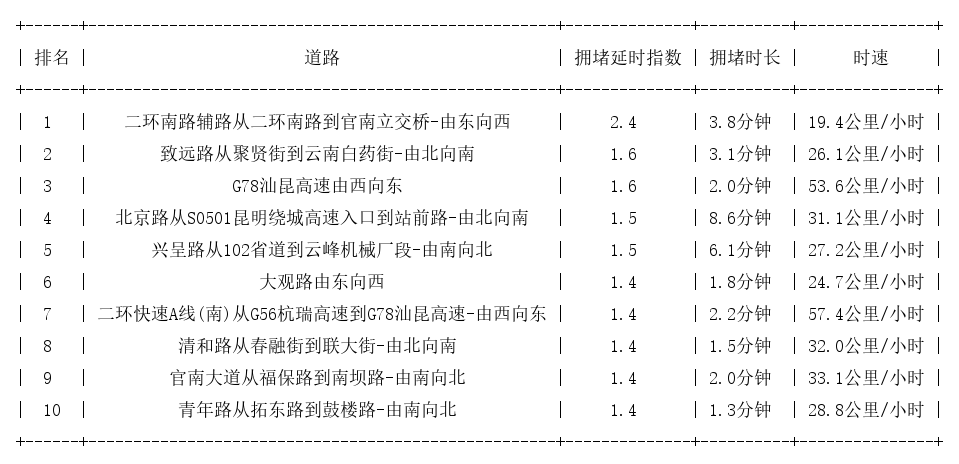 | 排名 | 道路 | 拥堵延时指数 | 拥堵时长 | 时速 |
|---|---|---|---|---|
| 1 | 二环南路辅路从二环南路到官南立交桥-由东向西 | 2.4 | 3.8分钟 | 19.4公里/小时 |
| 2 | 致远路从聚贤街到云南白药街-由北向南 | 1.6 | 3.1分钟 | 26.1公里/小时 |
| 3 | G78汕昆高速由西向东 | 1.6 | 2.0分钟 | 53.6公里/小时 |
| 4 | 北京路从S0501昆明绕城高速入口到站前路-由北向南 | 1.5 | 8.6分钟 | 31.1公里/小时 |
| 5 | 兴呈路从102省道到云峰机械厂段-由南向北 | 1.5 | 6.1分钟 | 27.2公里/小时 |
| 6 | 大观路由东向西 | 1.4 | 1.8分钟 | 24.7公里/小时 |
| 7 | 二环快速A线(南)从G56杭瑞高速到G78汕昆高速-由西向东 | 1.4 | 2.2分钟 | 57.4公里/小时 |
| 8 | 清和路从春融街到联大街-由北向南 | 1.4 | 1.5分钟 | 32.0公里/小时 |
| 9 | 官南大道从福保路到南坝路-由南向北 | 1.4 | 2.0分钟 | 33.1公里/小时 |
| 10 | 青年路从拓东路到鼓楼路-由南向北 | 1.4 | 1.3分钟 | 28.8公里/小时 |